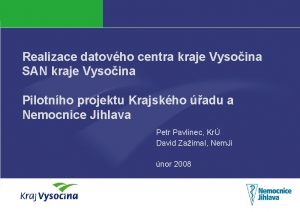 Realizace datového centra kraje Vysočina
SAN kraje Vysočina

Pilotního projektu Krajského úřadu a Nemocnice Jihlava

Petr Pavlinec, KrÚ
David Zažímal, NemJi

únor 2008

Kraj Vysočina

Nemocnice Jihlava